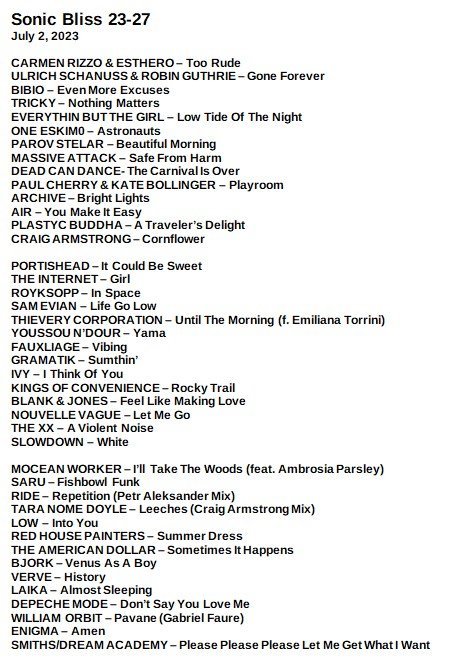 Sonic Bliss 23-27
July 2, 2023

CARMEN RIZZO & ESTHERO – Too Rude
ULRICH SCHANUSS & ROBIN GUTHRIE – Gone Forever
BIBIO – Even More Excuses
TRICKY – Nothing Matters
EVERYTHIN BUT THE GIRL – Low Tide Of The Night
ONE ESKIM0 – Astronauts
PAROV STELAR – Beautiful Morning
MASSIVE ATTACK – Safe From Harm
DEAD CAN DANCE- The Carnival Is Over
PAUL CHERRY & KATE BOLLINGER – Playroom
ARCHIVE – Bright Lights
AIR – You Make It Easy
PLASTYC BUDDHA – A Traveler's Delight
CRAIG ARMSTRONG – Cornflower

PORTISHEAD – It Could Be Sweet
THE INTERNET – Girl
ROYKSOPP – In Space
SAM EVIAN – Life Go Low
THIEVERY CORPORATION – Until The Morning (f. Emiliana Torrini)
YOUSSOU N'DOUR – Yama
FAUXLIAGE – Vibing
GRAMATIK – Sumthin'
IVY – I Think Of You
KINGS OF CONVENIENCE – Rocky Trail
BLANK & JONES – Feel Like Making Love
NOUVELLE VAGUE – Let Me Go
THE XX – A Violent Noise
SLOWDOWN – White

MOCEAN WORKER – I'll Take The Woods (feat. Ambrosia Parsley)
SARU – Fishbowl Funk
RIDE – Repetition (Petr Aleksander Mix)
TARA NOME DOYLE – Leeches (Craig Armstrong Mix)
LOW – Into You
RED HOUSE PAINTERS – Summer Dress
THE AMERICAN DOLLAR – Sometimes It Happens
BJORK – Venus As A Boy
VERVE – History
LAIKA – Almost Sleeping
DEPECHE MODE – Don't Say You Love Me
WILLIAM ORBIT – Pavane (Gabriel Faure)
ENIGMA – Amen
SMITHS/DREAM ACADEMY – Please Please Please Let Me Get What I Want